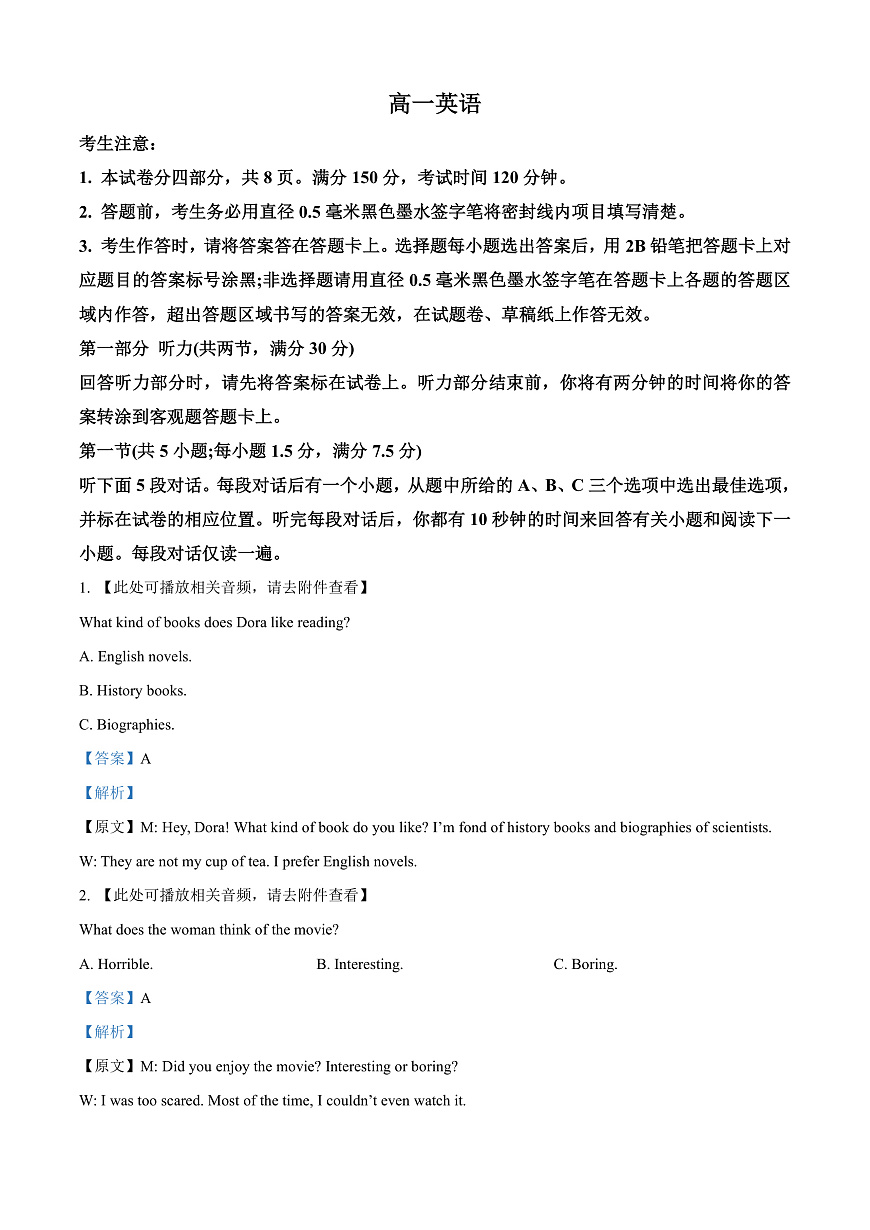 高一英语

考生注意：

1. 本试卷分四部分，共 8 页。满分 150 分，考试时间 120 分钟。

2. 答题前，考生务必用直径 0.5 毫米黑色墨水签字笔将密封线内项目填写清楚。

3. 考生作答时，请将答案答在答题卡上。选择题每小题选出答案后，用 2B 铅笔把答题卡上对应题目的答案标号涂黑;非选择题请用直径 0.5 毫米黑色墨水签字笔在答题卡上各题的答题区域内作答，超出答题区域书写的答案无效，在试题卷、草稿纸上作答无效。

第一部分 听力(共两节，满分 30 分)

回答听力部分时，请先将答案标在试卷上。听力部分结束前，你将有两分钟的时间将你的答案转涂到客观题答题卡上。

第一节(共 5 小题;每小题 1.5 分，满分 7.5 分)

听下面 5 段对话。每段对话后有一个小题，从题中所给的 A、B、C 三个选项中选出最佳选项，并标在试卷的相应位置。听完每段对话后，你都有 10 秒钟的时间来回答有关小题和阅读下一小题。每段对话仅读一遍。

1. 【此处可播放相关音频，请去附件查看】

What kind of books does Dora like reading?

A. English novels.

B. History books.

C. Biographies.

【答案】A

【解析】

【原文】M: Hey, Dora! What kind of book do you like? I'm fond of history books and biographies of scientists.

W: They are not my cup of tea. I prefer English novels.

2. 【此处可播放相关音频，请去附件查看】

What does the woman think of the movie?

A. Horrible.

B. Interesting.

C. Boring.

【答案】A

【解析】

【原文】M: Did you enjoy the movie? Interesting or boring?

W: I was too scared. Most of the time, I couldn't even watch it.